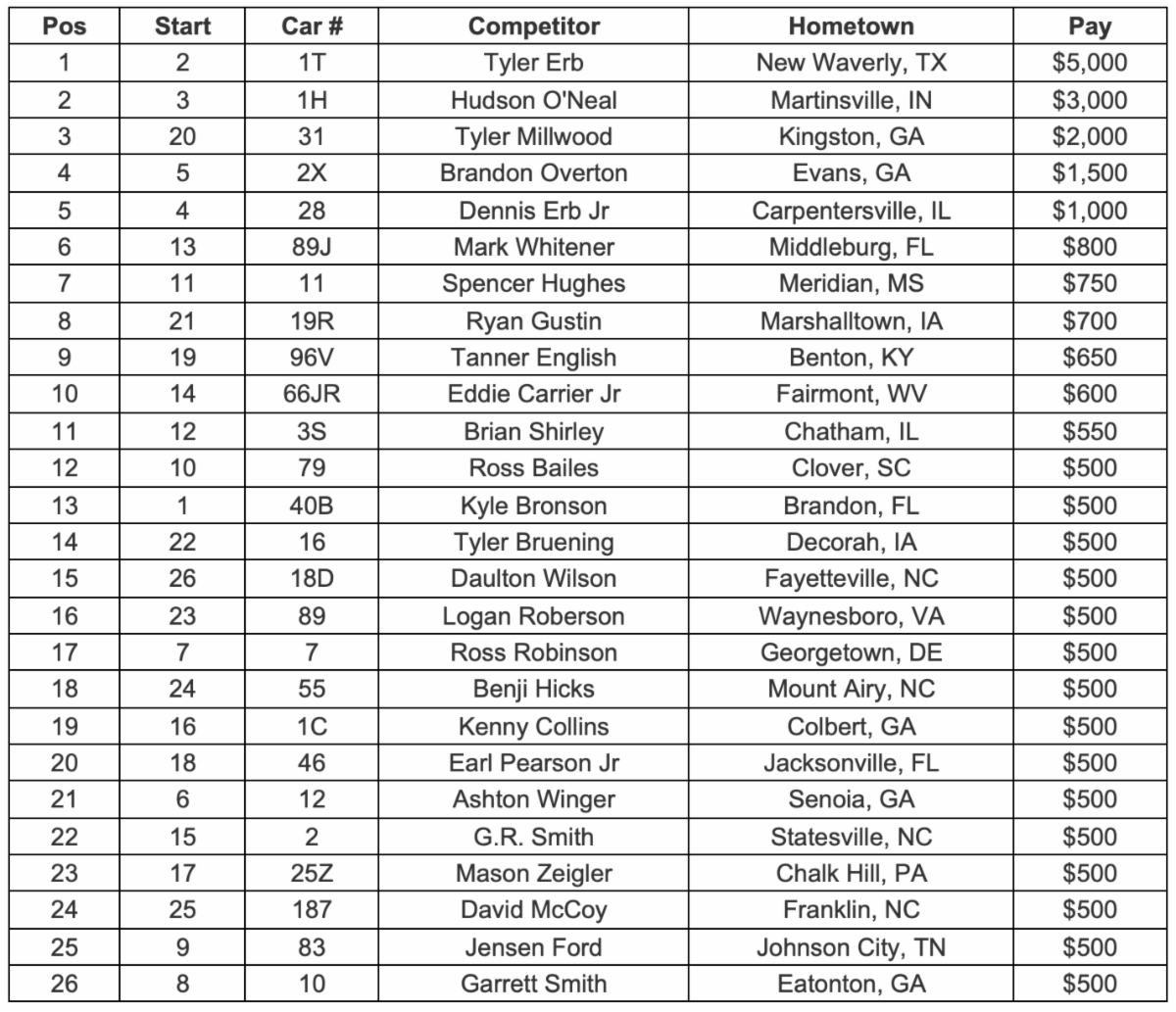 | Pos | Start | Car # | Competitor | Hometown | Pay |
|---|---|---|---|---|---|
| 1 | 2 | 1T | Tyler Erb | New Waverly, TX | \$5,000 |
| 2 | 3 | 1H | Hudson O'Neal | Martinsville, IN | \$3,000 |
| 3 | 20 | 31 | Tyler Millwood | Kingston, GA | \$2,000 |
| 4 | 5 | 2X | Brandon Overton | Evans, GA | \$1,500 |
| 5 | 4 | 28 | Dennis Erb Jr | Carpentersville, IL | \$1,000 |
| 6 | 13 | 89J | Mark Whitener | Middleburg, FL | \$800 |
| 7 | 11 | 11 | Spencer Hughes | Meridian, MS | \$750 |
| 8 | 21 | 19R | Ryan Gustin | Marshalltown, IA | \$700 |
| 9 | 19 | 96V | Tanner English | Benton, KY | \$650 |
| 10 | 14 | 66JR | Eddie Carrier Jr | Fairmont, WV | \$600 |
| 11 | 12 | 3S | Brian Shirley | Chatham, IL | \$550 |
| 12 | 10 | 79 | Ross Bailes | Clover, SC | \$500 |
| 13 | 1 | 40B | Kyle Bronson | Brandon, FL | \$500 |
| 14 | 22 | 16 | Tyler Bruening | Decorah, IA | \$500 |
| 15 | 26 | 18D | Daulton Wilson | Fayetteville, NC | \$500 |
| 16 | 23 | 89 | Logan Roberson | Waynesboro, VA | \$500 |
| 17 | 7 | 7 | Ross Robinson | Georgetown, DE | \$500 |
| 18 | 24 | 55 | Benji Hicks | Mount Airy, NC | \$500 |
| 19 | 16 | 1C | Kenny Collins | Colbert, GA | \$500 |
| 20 | 18 | 46 | Earl Pearson Jr | Jacksonville, FL | \$500 |
| 21 | 6 | 12 | Ashton Winger | Senoia, GA | \$500 |
| 22 | 15 | 2 | G.R. Smith | Statesville, NC | \$500 |
| 23 | 17 | 25Z | Mason Zeigler | Chalk Hill, PA | \$500 |
| 24 | 25 | 187 | David McCoy | Franklin, NC | \$500 |
| 25 | 9 | 83 | Jensen Ford | Johnson City, TN | \$500 |
| 26 | 8 | 10 | Garrett Smith | Eatonton, GA | \$500 |